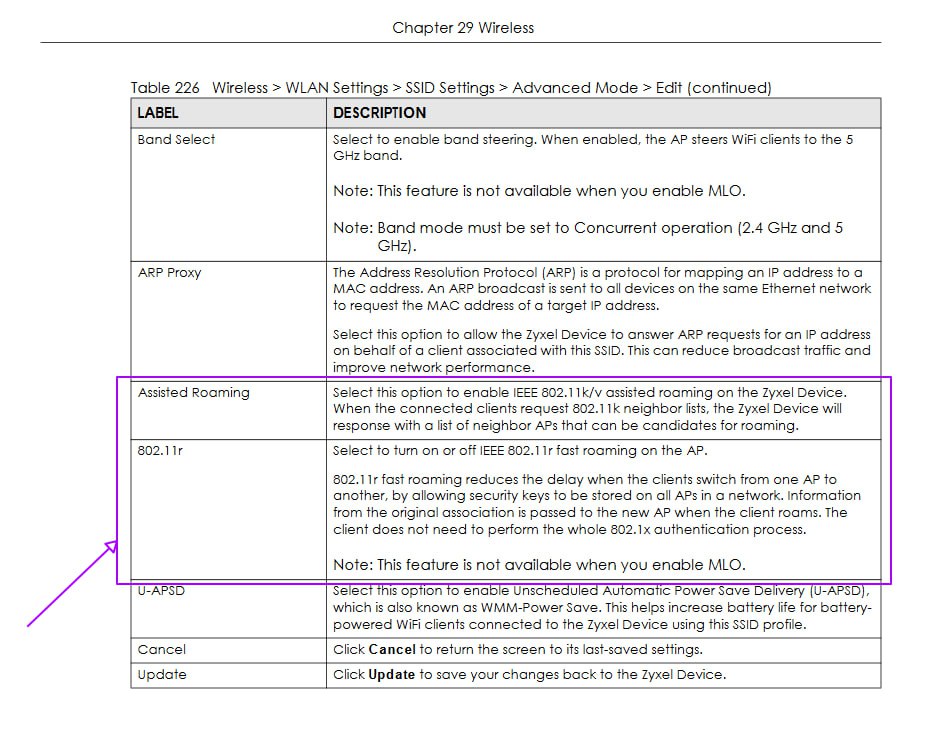 Chapter 29 Wireless

Table 226 Wireless > WLAN Settings > SSID Settings > Advanced Mode > Edit (continued)

| LABEL | DESCRIPTION |
|---|---|
| Band Select | Select to enable band steering. When enabled, the AP steers WiFi clients to the 5 GHz band.<br><br>Note: This feature is not available when you enable MLO.<br><br>Note: Band mode must be set to Concurrent operation (2.4 GHz and 5 GHz). |
| ARP Proxy | The Address Resolution Protocol (ARP) is a protocol for mapping an IP address to a MAC address. An ARP broadcast is sent to all devices on the same Ethernet network to request the MAC address of a target IP address.<br><br>Select this option to allow the Zyxel Device to answer ARP requests for an IP address on behalf of a client associated with this SSID. This can reduce broadcast traffic and improve network performance. |
| Assisted Roaming | Select this option to enable IEEE 802.11k/v assisted roaming on the Zyxel Device. When the connected clients request 802.11k neighbor lists, the Zyxel Device will response with a list of neighbor APs that can be candidates for roaming. |
| 802.11r | Select to turn on or off IEEE 802.11r fast roaming on the AP.<br><br>802.11r fast roaming reduces the delay when the clients switch from one AP to another, by allowing security keys to be stored on all APs in a network. Information from the original association is passed to the new AP when the client roams. The client does not need to perform the whole 802.1x authentication process.<br><br>Note: This feature is not available when you enable MLO. |
| U-APSD | Select this option to enable Unscheduled Automatic Power Save Delivery (U-APSD), which is also known as WMM-Power Save. This helps increase battery life for battery-powered WiFi clients connected to the Zyxel Device using this SSID profile. |
| Cancel | Click **Cancel** to return the screen to its last-saved settings. |
| Update | Click **Update** to save your changes back to the Zyxel Device. |